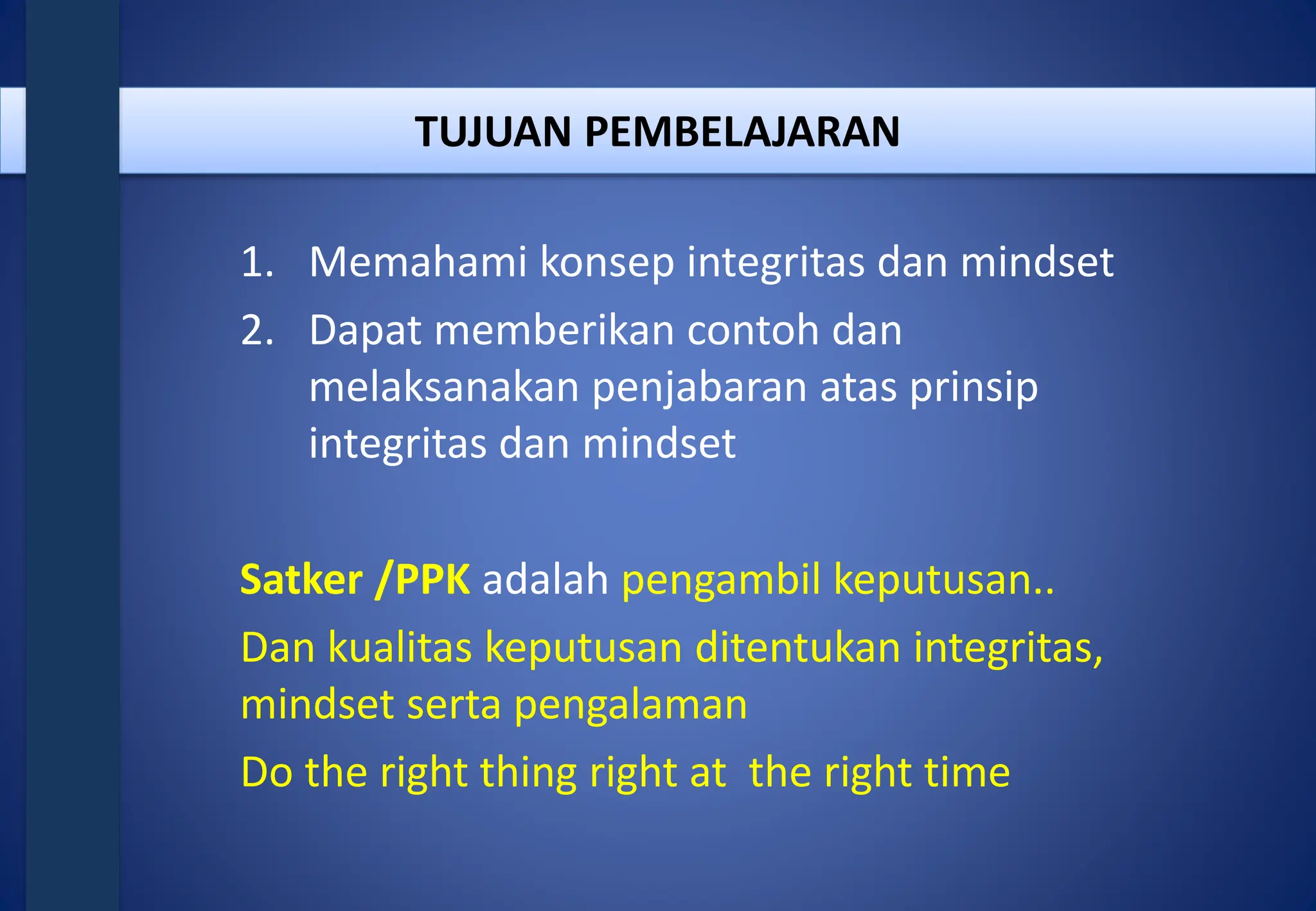 TUJUAN PEMBELAJARAN

1. Memahami konsep integritas dan mindset
2. Dapat memberikan contoh dan melaksanakan penjabaran atas prinsip integritas dan mindset

Satker /PPK adalah pengambil keputusan..

Dan kualitas keputusan ditentukan integritas, mindset serta pengalaman

Do the right thing right at the right time